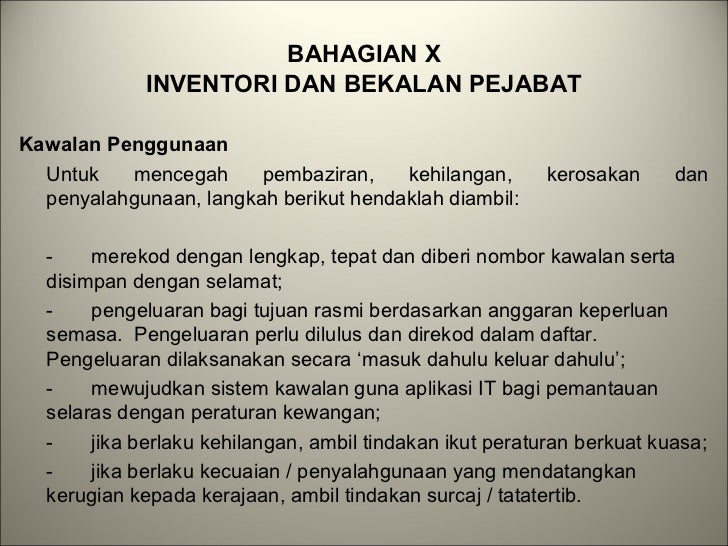 BAHAGIAN X
INVENTORI DAN BEKALAN PEJABAT

Kawalan Penggunaan

Untuk mencegah pembaziran, kehilangan, kerosakan dan penyalahgunaan, langkah berikut hendaklah diambil:

- merekod dengan lengkap, tepat dan diberi nombor kawalan serta disimpan dengan selamat;

- pengeluaran bagi tujuan rasmi berdasarkan anggaran keperluan semasa. Pengeluaran perlu dilulus dan direkod dalam daftar. Pengeluaran dilaksanakan secara 'masuk dahulu keluar dahulu';

- mewujudkan sistem kawalan guna aplikasi IT bagi pemantauan selaras dengan peraturan kewangan;

- jika berlaku kehilangan, ambil tindakan ikut peraturan berkuat kuasa;

- jika berlaku kecuaian / penyalahgunaan yang mendatangkan kerugian kepada kerajaan, ambil tindakan surcaj / tatatertib.